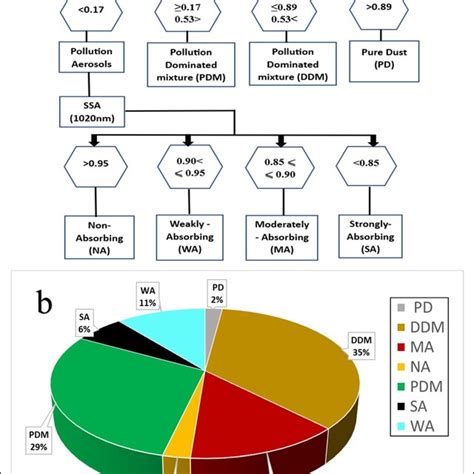 <0.17

≥0.17
0.53>

≤0.89
0.53<

>0.89

Pollution Aerosols

Pollution Dominated mixture (PDM)

Pollution Dominated mixture (DDM)

Pure Dust (PD)

SSA (1020nm)

>0.95

0.90< < 0.95

0.85 < < 0.90

<0.85

Non-Absorbing (NA)

Weakly - Absorbing (WA)

Moderately - Absorbing (MA)

Strongly-Absorbing (SA)

b

WA 11%

PD 2%

SA 6%

DDM 35%

PDM 29%

PD
DDM
MA
NA
PDM
SA
WA